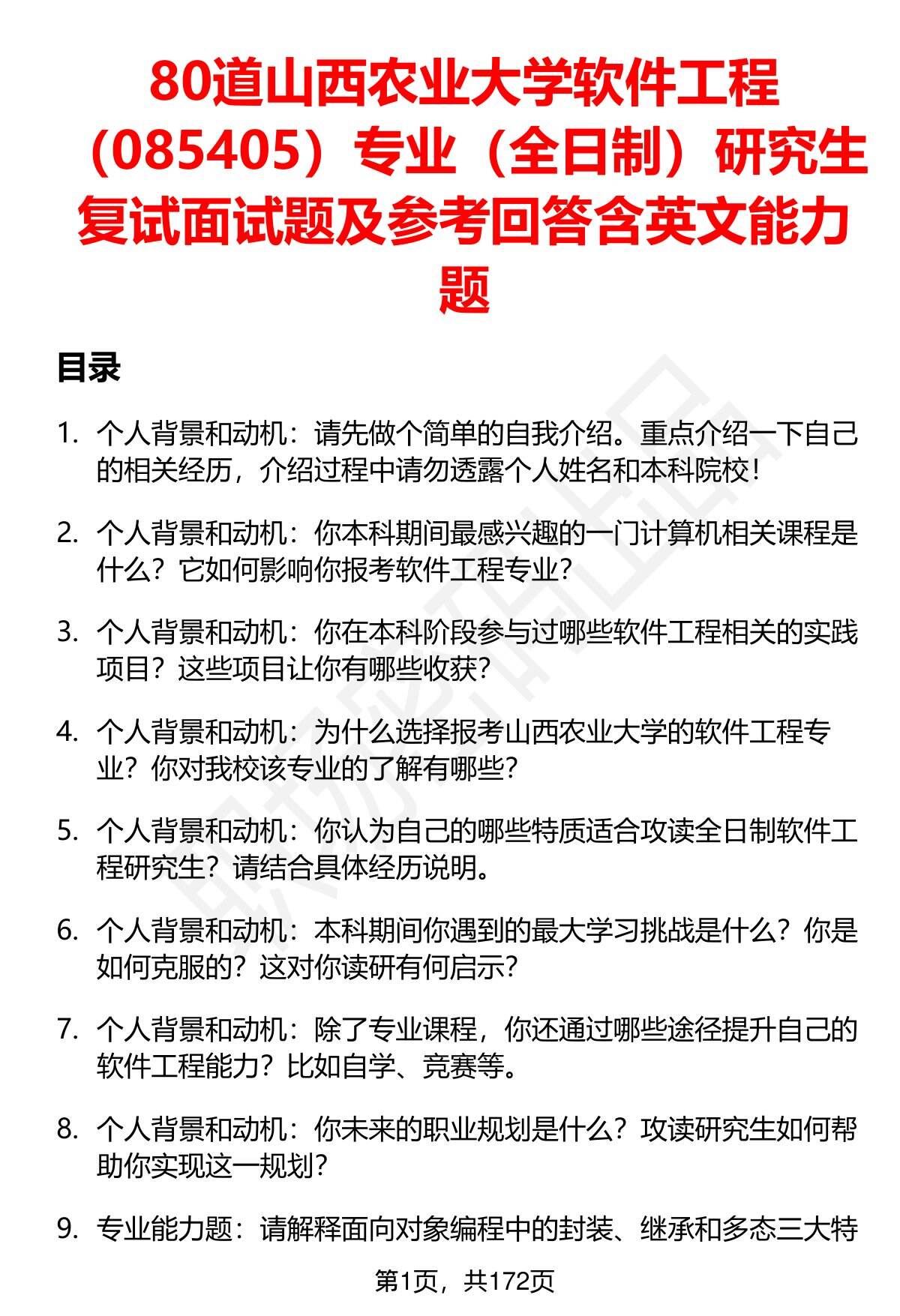 80道山西农业大学软件工程（085405）专业（全日制）研究生复试面试题及参考回答含英文能力题

目录

1. 个人背景和动机：请先做个简单的自我介绍。重点介绍一下自己的相关经历，介绍过程中请勿透露个人姓名和本科院校！

2. 个人背景和动机：你本科期间最感兴趣的一门计算机相关课程是什么？它如何影响你报考软件工程专业？

3. 个人背景和动机：你在本科阶段参与过哪些软件工程相关的实践项目？这些项目让你有哪些收获？

4. 个人背景和动机：为什么选择报考山西农业大学的软件工程专业？你对我校该专业的了解有哪些？

5. 个人背景和动机：你认为自己的哪些特质适合攻读全日制软件工程研究生？请结合具体经历说明。

6. 个人背景和动机：本科期间你遇到的最大学习挑战是什么？你是如何克服的？这对你读研有何启示？

7. 个人背景和动机：除了专业课程，你还通过哪些途径提升自己的软件工程能力？比如自学、竞赛等。

8. 个人背景和动机：你未来的职业规划是什么？攻读研究生如何帮助你实现这一规划？

9. 专业能力题：请解释面向对象编程中的封装、继承和多态三大特

第1页，共172页